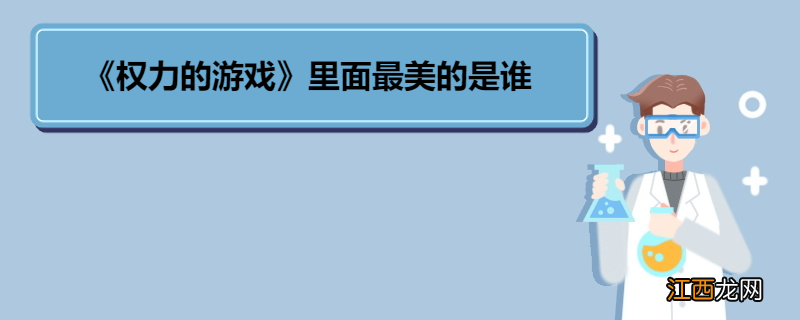 《权力的游戏》里面最美的是谁

江西龙网